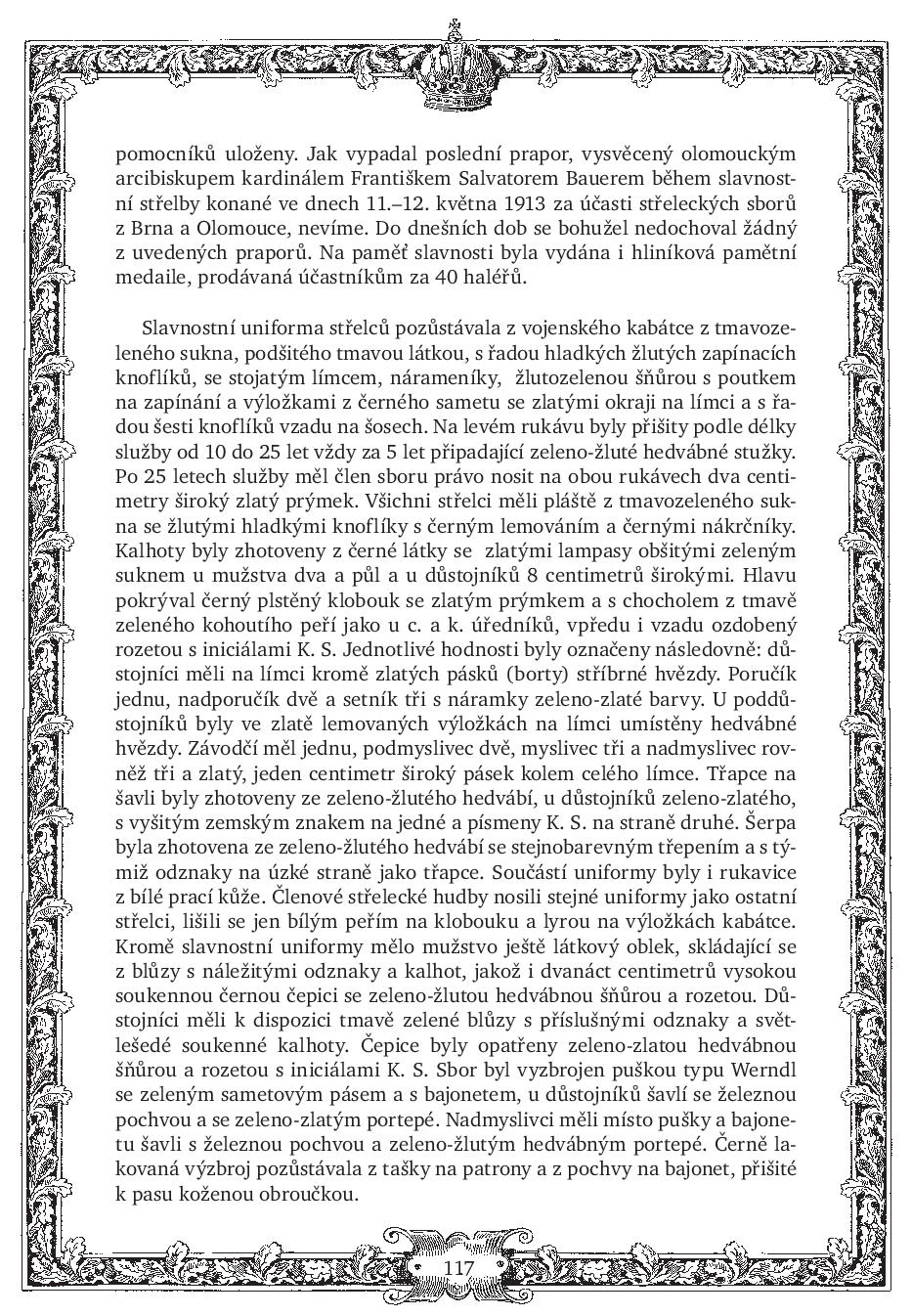 pomocníků uloženy. Jak vypadal poslední prapor, vysvěcený olomouckým arcibiskupem kardinálem Františkem Salvatorem Bauerem během slavnostní střelby konané ve dnech 11.–12. května 1913 za účasti střeleckých sborů z Brna a Olomouce, nevíme. Do dnešních dob se bohužel nedochoval žádný z uvedených praporů. Na paměť slavnosti byla vydána i hliníková pamětní medaile, prodávaná účastníkům za 40 haléřů.

Slavnostní uniforma střelců pozůstávala z vojenského kabátce z tmavozeleného sukna, podšitého tmavou látkou, s řadou hladkých žlutých zapínacích knoflíků, se stojatým límcem, nárameníky, žlutozelenou šňůrou s poutkem na zapínání a výložkami z černého sametu se zlatými okraji na límci a s řadou šesti knoflíků vzadu na šosech. Na levém rukávu byly přišity podle délky služby od 10 do 25 let vždy za 5 let připadající zeleno-žluté hedvábné stužky. Po 25 letech služby měl člen sboru právo nosit na obou rukávech dva centimetry široký zlatý prýmek. Všichni střelci měli pláště z tmavozeleného sukna se žlutými hladkými knoflíky s černým lemováním a černými nákrčníky. Kalhoty byly zhotoveny z černé látky se zlatými lampasy obšitými zeleným suknem u mužstva dva a půl a u důstojníků 8 centimetrů širokými. Hlavu pokrýval černý plstěný klobouk se zlatým prýmkem a s chocholem z tmavě zeleného kohoutího peří jako u c. a k. úředníků, vpředu i vzadu ozdobený rozetou s iniciálami K. S. Jednotlivé hodnosti byly označeny následovně: důstojníci měli na límci kromě zlatých pásků (borty) stříbrné hvězdy. Poručík jednu, nadporučík dvě a setník tři s náramky zeleno-zlaté barvy. U poddůstojníků byly ve zlatě lemovaných výložkách na límci umístěny hedvábné hvězdy. Závodčí měl jednu, podmyslivec dvě, myslivec tři a nadmyslivec rovněž tři a zlatý, jeden centimetr široký pásek kolem celého límce. Třapce na šavli byly zhotoveny ze zeleno-žlutého hedvábí, u důstojníků zeleno-zlatého, s vyšitým zemským znakem na jedné a písmeny K. S. na straně druhé. Šerpa byla zhotovena ze zeleno-žlutého hedvábí se stejnobarevným třepením a s týmiž odznaky na úzké straně jako třapce. Součástí uniformy byly i rukavice z bílé prací kůže. Členové střelecké hudby nosili stejné uniformy jako ostatní střelci, lišili se jen bílým peřím na klobouku a lyrou na výložkách kabátce. Kromě slavnostní uniformy mělo mužstvo ještě látkový oblek, skládající se z blůzy s náležitými odznaky a kalhot, jakož i dvanáct centimetrů vysokou soukennou černou čepici se zeleno-žlutou hedvábnou šňůrou a rozetou. Důstojníci měli k dispozici tmavě zelené blůzy s příslušnými odznaky a světlešedé soukenné kalhoty. Čepice byly opatřeny zeleno-zlatou hedvábnou šňůrou a rozetou s iniciálami K. S. Sbor byl vyzbrojen puškou typu Werndl se zeleným sametovým pásem a s bajonetem, u důstojníků šavlí se železnou pochvou a se zeleno-zlatým portepé. Nadmyslivci měli místo pušky a bajonetu šavli s železnou pochvou a zeleno-žlutým hedvábným portepé. Černě lakovaná výzbroj pozůstávala z tašky na patrony a z pochvy na bajonet, přišité k pasu koženou obroučkou.

117